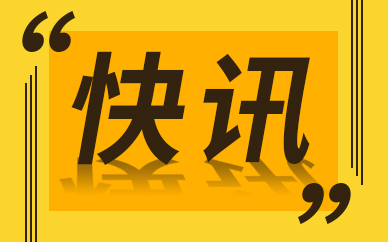 “快讯”